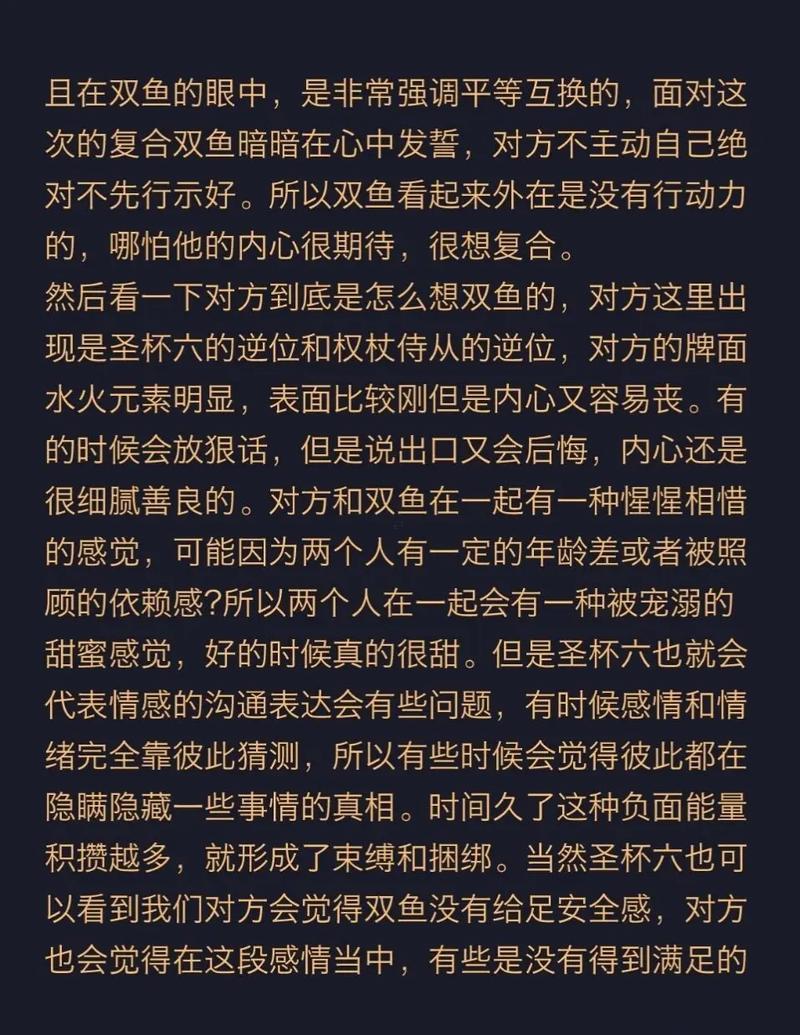 且在双鱼的眼中，是非常强调平等互换的，面对这次的复合双鱼暗暗在心中发誓，对方不主动自己绝对不先行示好。所以双鱼看起来外在是没有行动力的，哪怕他的内心很期待，很想复合。
然后看一下对方到底是怎么想双鱼的，对方这里出现是圣杯六的逆位和权杖侍从的逆位，对方的牌面水火元素明显，表面比较刚但是内心又容易丧。有的时候会放狠话，但是说出口又会后悔，内心还是很细腻善良的。对方和双鱼在一起有一种惺惺相惜的感觉，可能因为两个人有一定的年龄差或者被照顾的依赖感?所以两个人在一起会有一种被宠溺的甜蜜感觉，好的时候真的很甜。但是圣杯六也就会代表情感的沟通表达会有些问题，有时候感情和情绪完全靠彼此猜测，所以有些时候会觉得彼此都在隐瞒隐藏一些事情的真相。时间久了这种负面能量积攒越多，就形成了束缚和捆绑。当然圣杯六也可以看到我们对方会觉得双鱼没有给足安全感，对方也会觉得在这段感情当中，有些是没有得到满足的